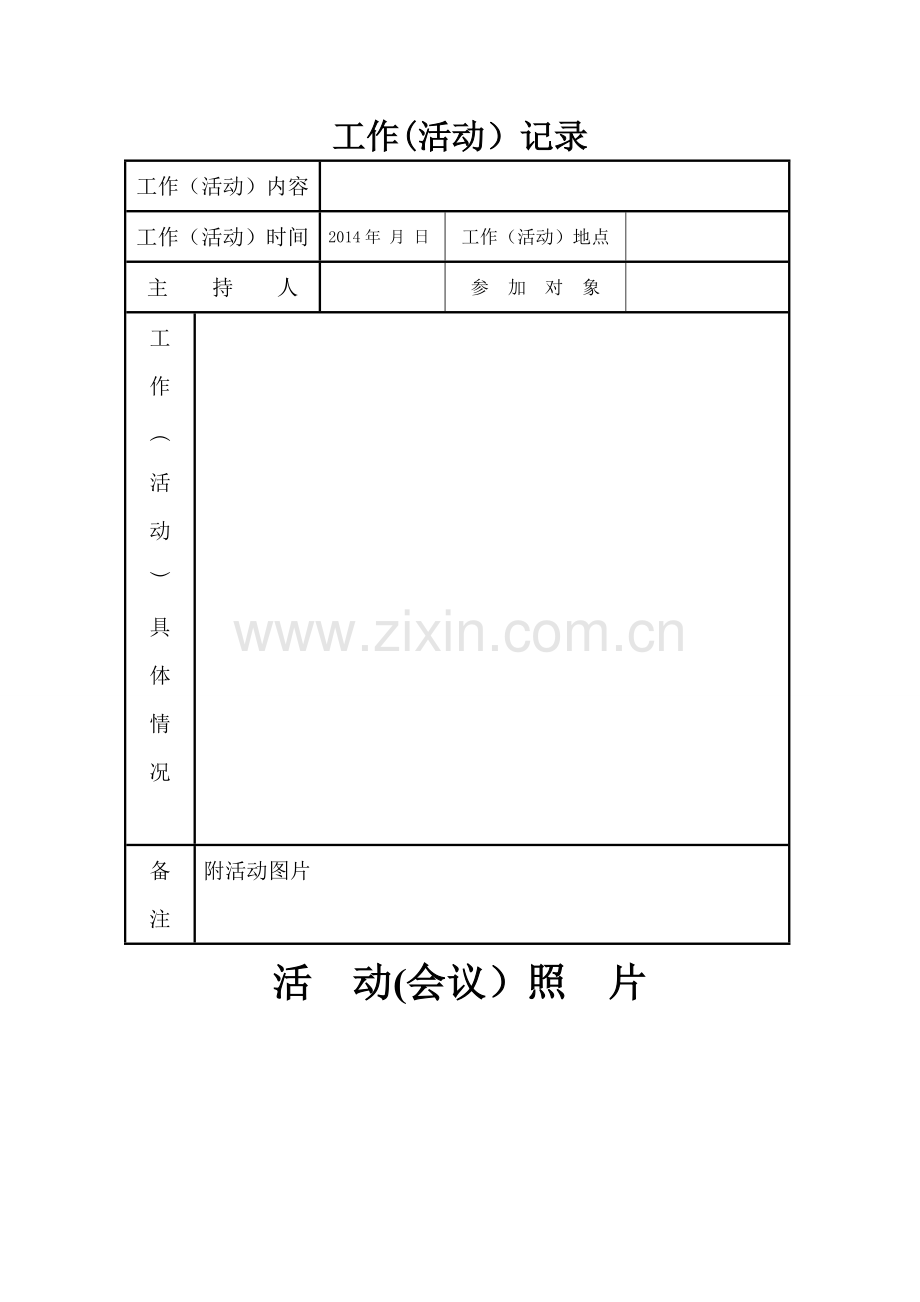 工作(活动）记录

| 工作（活动）内容 | | | |
|---|---|---|---|
| 工作（活动）时间 | 2014 年 月 日 | 工作（活动）地点 | |
| 主 持 人 | | 参 加 对 象 | |
| 工作︵活动︶具体情况 | | | |
| 备注 | 附活动图片 | | |

www.zixin.com.cn

活 动(会议）照 片